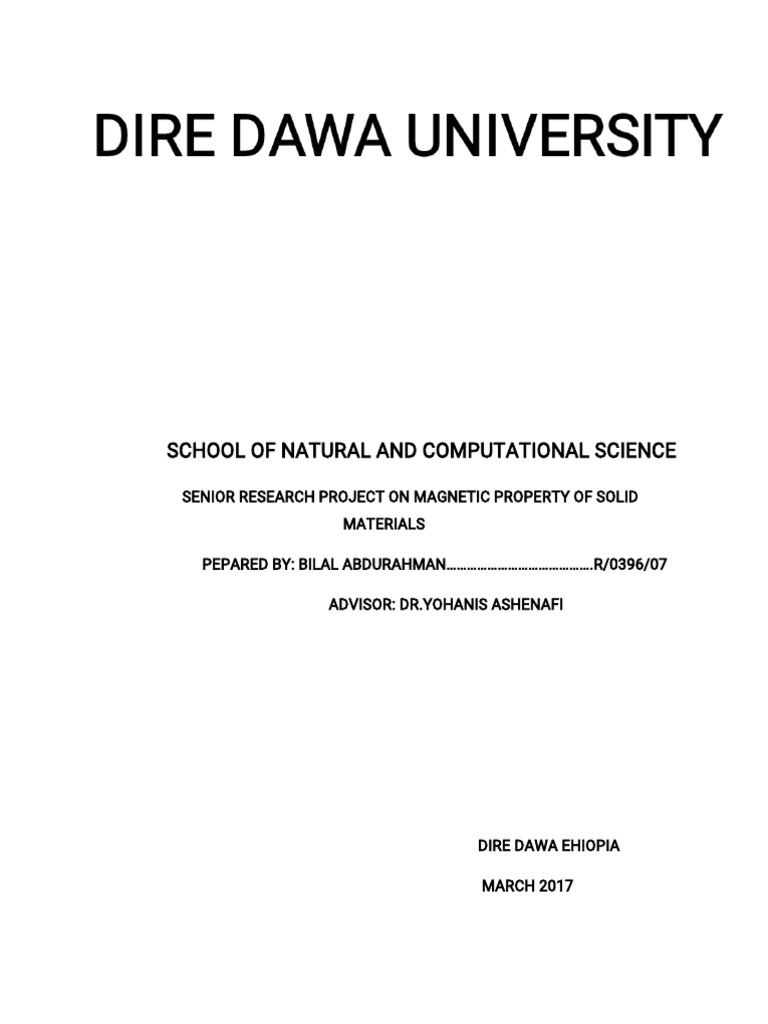 DIRE DAWA UNIVERSITY

SCHOOL OF NATURAL AND COMPUTATIONAL SCIENCE

SENIOR RESEARCH PROJECT ON MAGNETIC PROPERTY OF SOLID MATERIALS

PEPARED BY: BILAL ABDURAHMAN…………………………………….R/0396/07

ADVISOR: DR.YOHANIS ASHENAFI

DIRE DAWA EHIOPIA

MARCH 2017